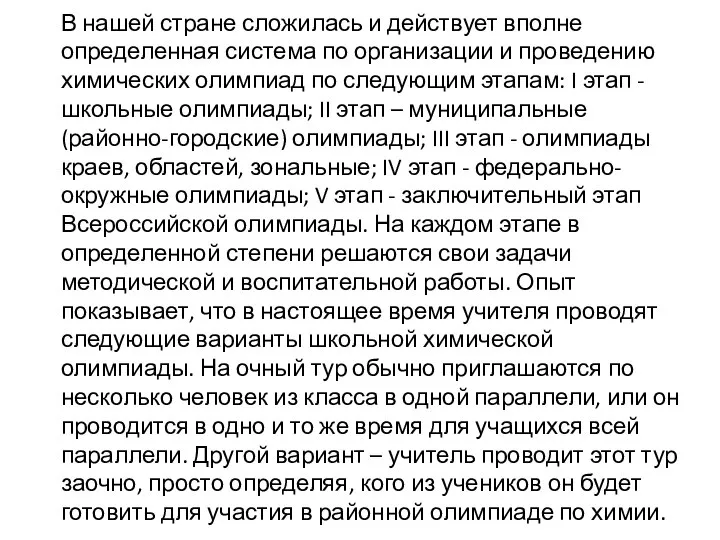 В нашей стране сложилась и действует вполне определенная система по организации и проведению химических олимпиад по следующим этапам: I этап - школьные олимпиады; II этап – муниципальные (районно-городские) олимпиады; III этап - олимпиады краев, областей, зональные; IV этап - федерально-окружные олимпиады; V этап - заключительный этап Всероссийской олимпиады. На каждом этапе в определенной степени решаются свои задачи методической и воспитательной работы. Опыт показывает, что в настоящее время учителя проводят следующие варианты школьной химической олимпиады. На очный тур обычно приглашаются по несколько человек из класса в одной параллели, или он проводится в одно и то же время для учащихся всей параллели. Другой вариант – учитель проводит этот тур заочно, просто определяя, кого из учеников он будет готовить для участия в районной олимпиаде по химии.